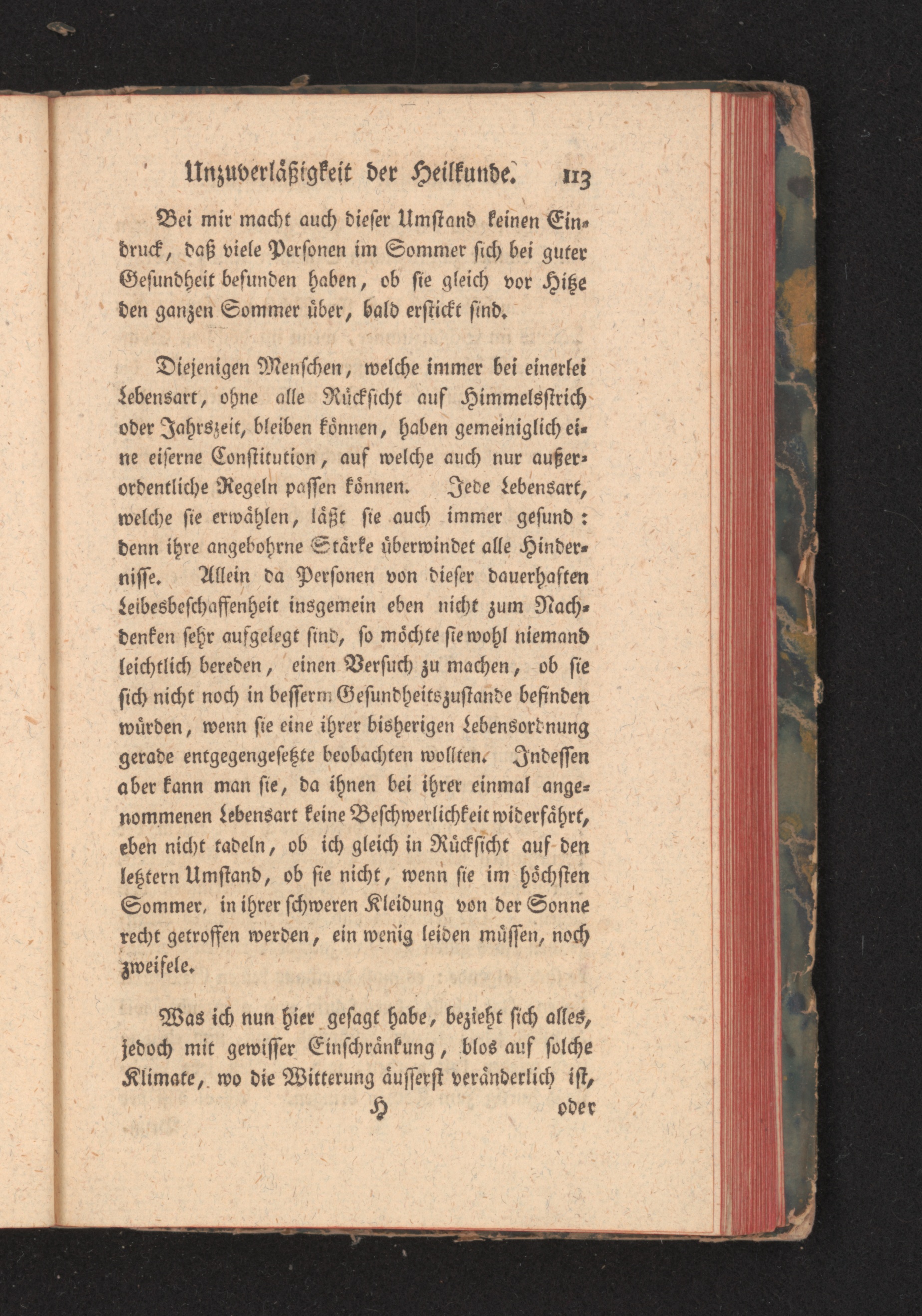 Unzuverläßigkeit der Heilkunde. 113

Bei mir macht auch dieser Umstand keinen Eindruck, daß viele Personen im Sommer sich bei guter Gesundheit befunden haben, ob sie gleich vor Hitze den ganzen Sommer über, bald erstickt sind.

Diejenigen Menschen, welche immer bei einerlei Lebensart, ohne alle Rücksicht auf Himmelsstrich oder Jahrszeit, bleiben können, haben gemeiniglich eine eiserne Constitution, auf welche auch nur außerordentliche Regeln passen können. Jede Lebensart, welche sie erwählen, läßt sie auch immer gesund: denn ihre angebohrne Stärke überwindet alle Hindernisse. Allein da Personen von dieser dauerhaften Leibesbeschaffenheit insgemein eben nicht zum Nachdenken sehr aufgelegt sind, so möchte sie wohl niemand leichtlich bereden, einen Versuch zu machen, ob sie sich nicht noch in besserm Gesundheitszustande befinden würden, wenn sie eine ihrer bisherigen Lebensordnung gerade entgegengesetzte beobachten wollten. Indessen aber kann man sie, da ihnen bei ihrer einmal angenommenen Lebensart keine Beschwerlichkeit widerfährt, eben nicht tadeln, ob ich gleich in Rücksicht auf den letztern Umstand, ob sie nicht, wenn sie im höchsten Sommer, in ihrer schweren Kleidung von der Sonne recht getroffen werden, ein wenig leiden müssen, noch zweifele.

Was ich nun hier gesagt habe, bezieht sich alles, jedoch mit gewisser Einschränkung, blos auf solche Klimate, wo die Witterung äusserst veränderlich ist,
H oder